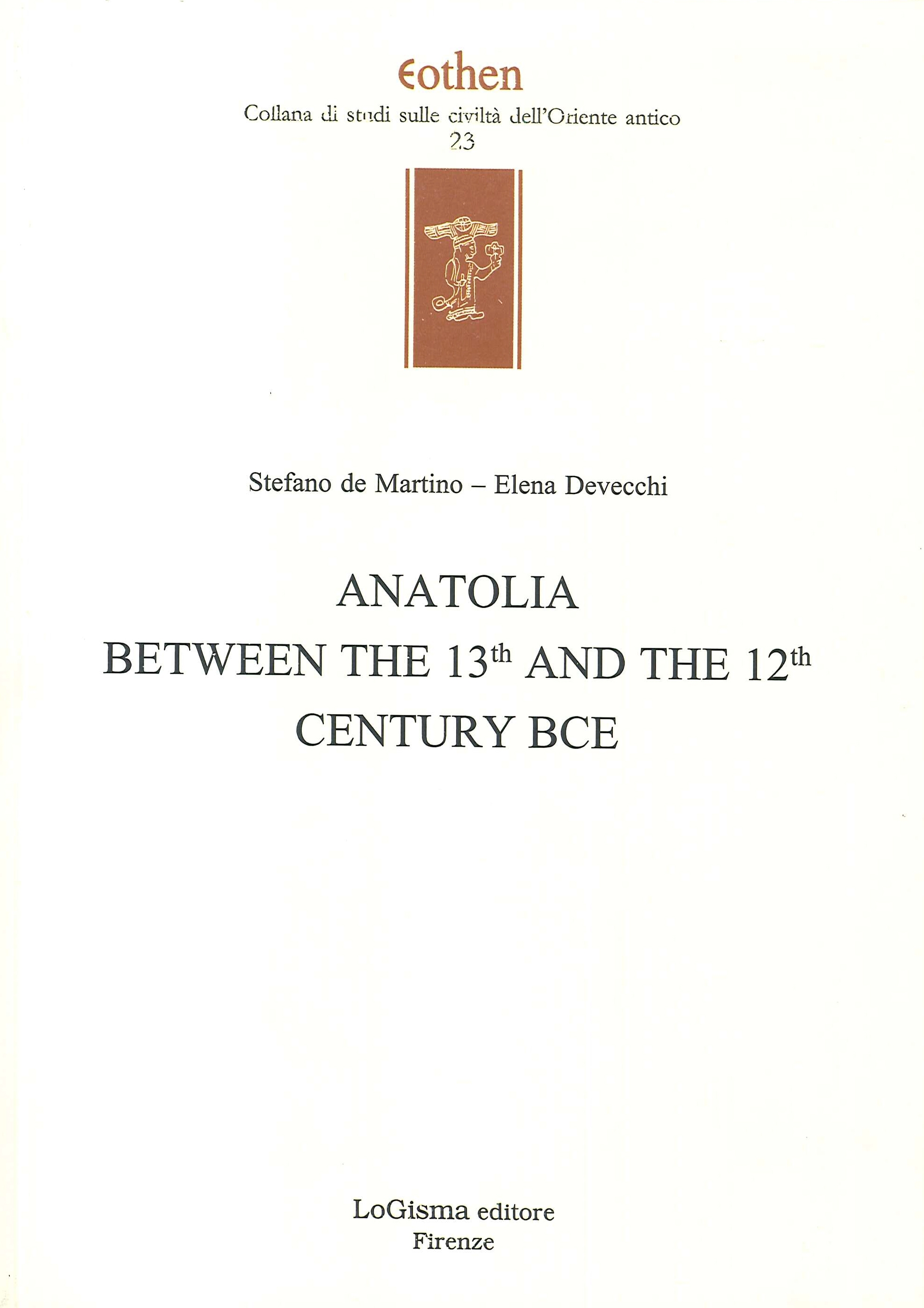 Eothen

Collana di studi sulle civiltà dell'Oriente antico
23

Stefano de Martino – Elena Devecchi

ANATOLIA
BETWEEN THE 13th AND THE 12th
CENTURY BCE

LoGisma editore
Firenze